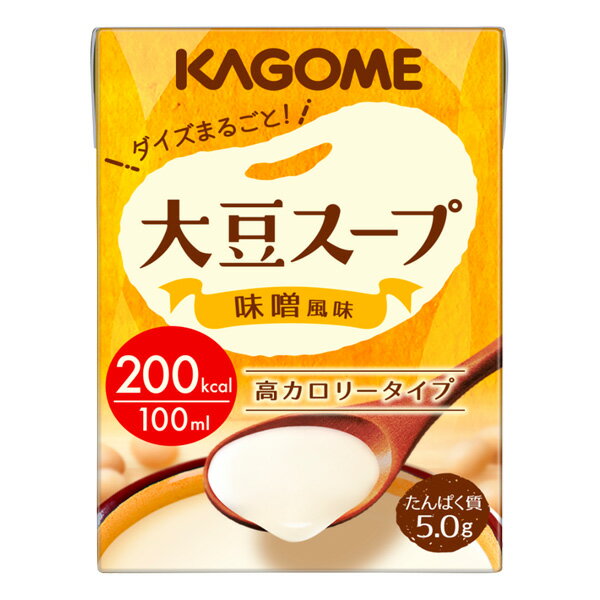 KAGOME

ダイズまるごと!

大豆スープ

味噌風味

200kcal
100ml

高カロリータイプ

たんぱく質
5.0g